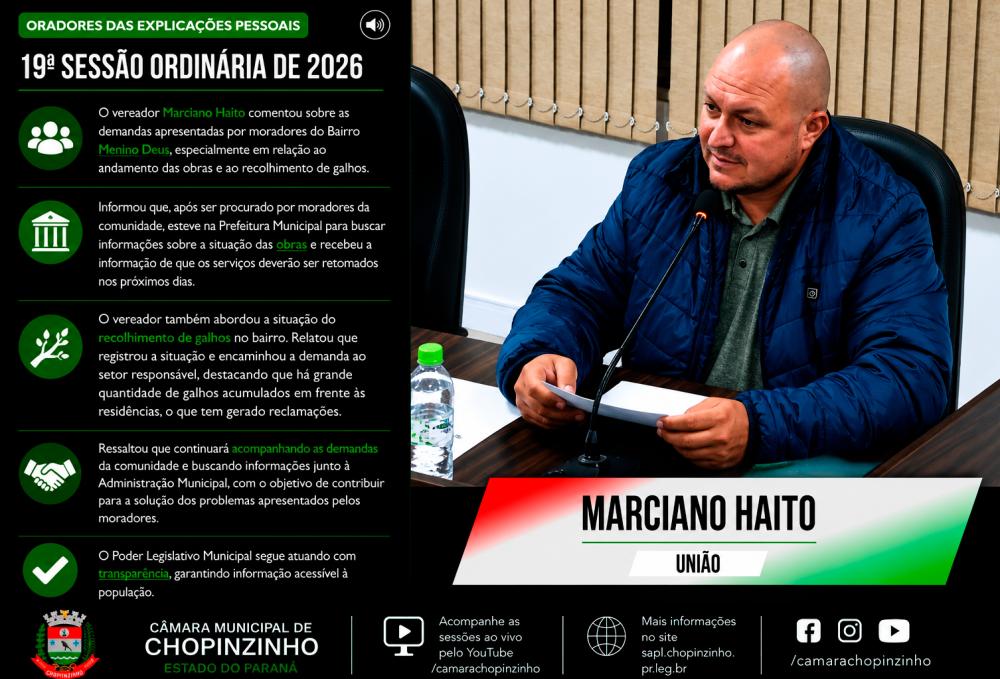 ORADORES DAS EXPLICAÇÕES PESSOAIS

19ª SESSÃO ORDINÁRIA DE 2026

O vereador Marciano Haito comentou sobre as demandas apresentadas por moradores do Bairro Menino Deus, especialmente em relação ao andamento das obras e ao recolhimento de galhos.

Informou que, após ser procurado por moradores da comunidade, esteve na Prefeitura Municipal para buscar informações sobre a situação das obras e recebeu a informação de que os serviços deverão ser retomados nos próximos dias.

O vereador também abordou a situação do recolhimento de galhos no bairro. Relatou que registrou a situação e encaminhou a demanda ao setor responsável, destacando que há grande quantidade de galhos acumulados em frente às residências, o que tem gerado reclamações.

Ressaltou que continuará acompanhando as demandas da comunidade e buscando informações junto à Administração Municipal, com o objetivo de contribuir para a solução dos problemas apresentados pelos moradores.

O Poder Legislativo Municipal segue atuando com transparência, garantindo informação acessível à população.

MARCIANO HAITO

UNIÃO

CHOPINZINHO

CÂMARA MUNICIPAL DE CHOPINZINHO ESTADO DO PARANÁ

Acompanhe as sessões ao vivo pelo YouTube /camarachopinzinho

Mais informações no site sapl.chopinzinho.pr.leg.br

/camarachopinzinho